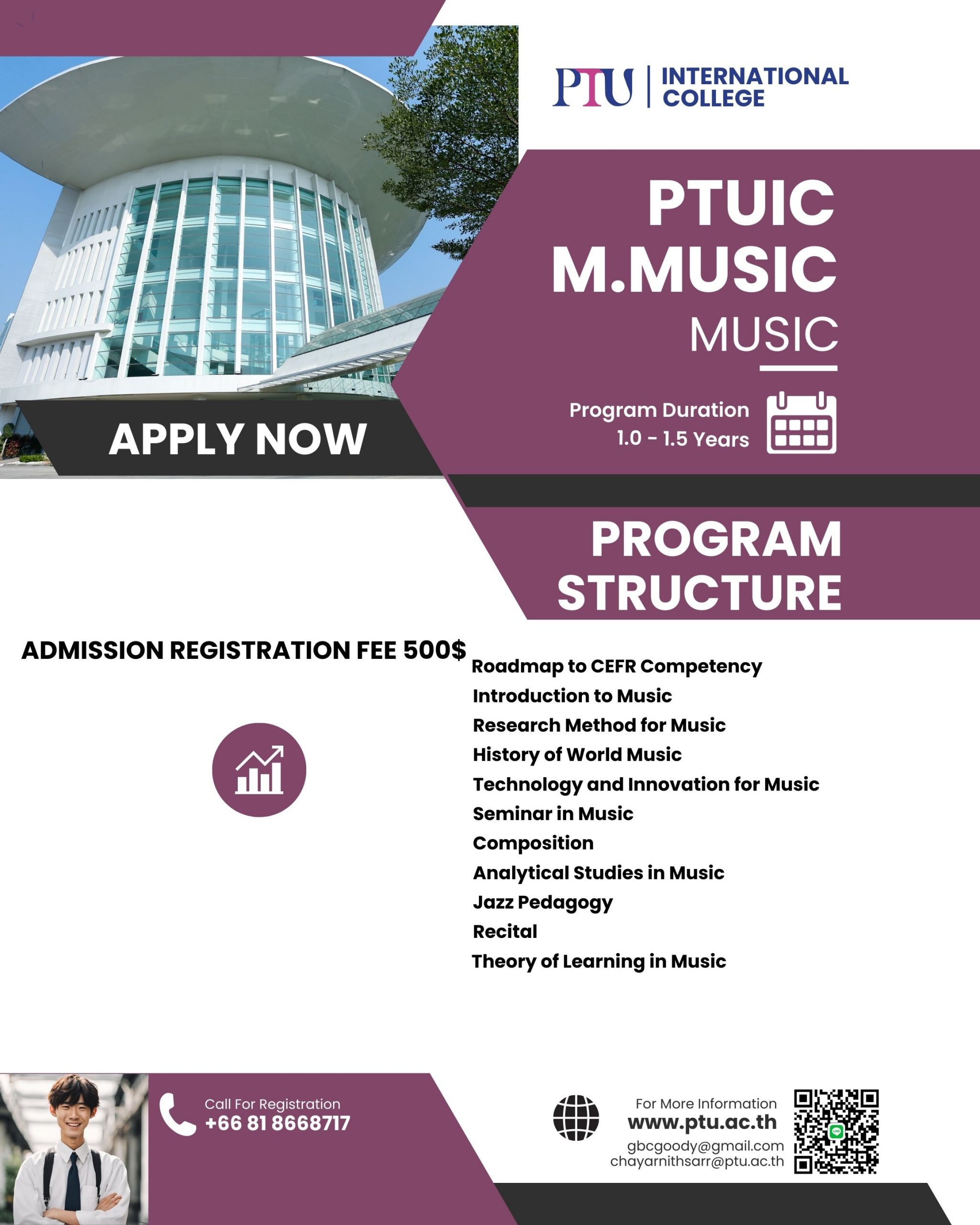 PTU | INTERNATIONAL COLLEGE

PTUIC
M.MUSIC
MUSIC

Program Duration
1.0 - 1.5 Years

APPLY NOW

PROGRAM STRUCTURE

ADMISSION REGISTRATION FEE 500$

Roadmap to CEFR Competency
Introduction to Music
Research Method for Music
History of World Music
Technology and Innovation for Music
Seminar in Music
Composition
Analytical Studies in Music
Jazz Pedagogy
Recital
Theory of Learning in Music

Call For Registration
+66 81 8668717

For More Information
www.ptu.ac.th
gbcgoody@gmail.com
chayarnithsarr@ptu.ac.th